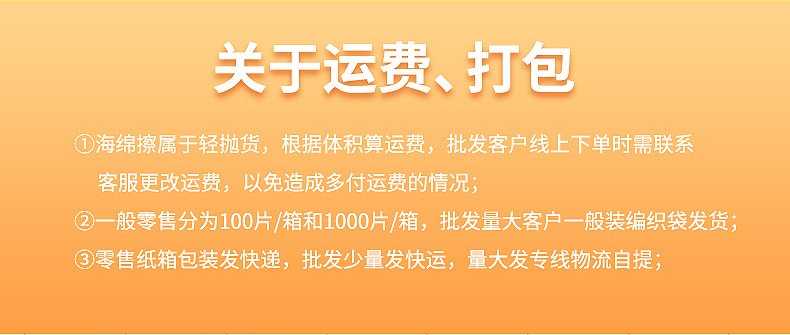 关于运费、打包

①海绵擦属于轻抛货，根据体积算运费，批发客户线上下单时需联系客服更改运费，以免造成多付运费的情况；

②一般零售分为100片/箱和1000片/箱，批发量大客户一般装编织袋发货；

③零售纸箱包装发快递，批发少量发快运，量大发专线物流自提；